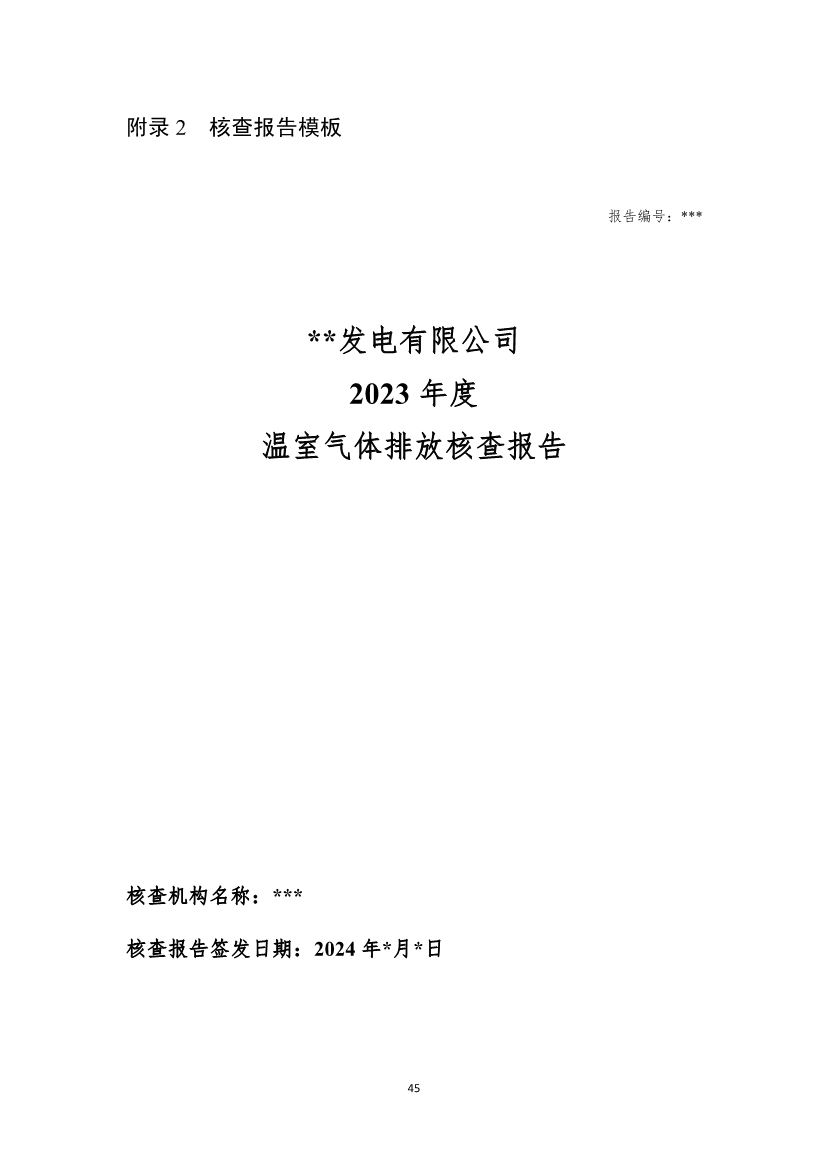 附录 2　核查报告模板

报告编号：***

**发电有限公司
2023 年度
温室气体排放核查报告

核查机构名称：***

核查报告签发日期：2024 年*月*日

45